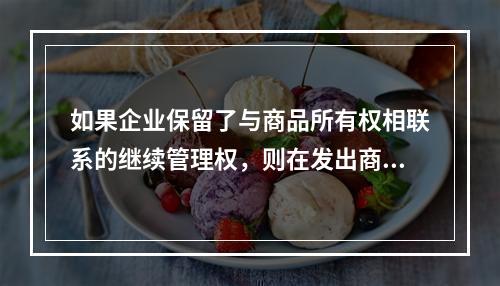 如果企业保留了与商品所有权相联系的继续管理权，则在发出商...